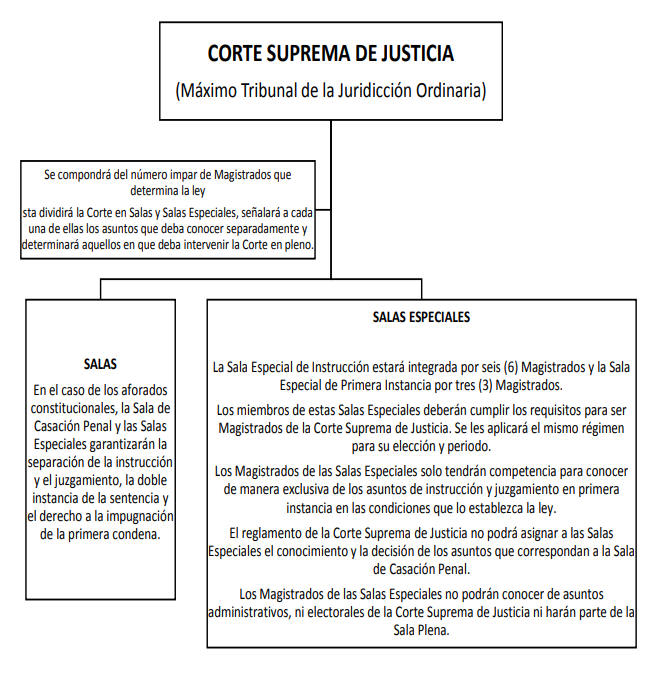 CORTE SUPREMA DE JUSTICIA
(Máximo Tribunal de la Juridicción Ordinaria)

Se compondrá del número impar de Magistrados que determina la ley

sta dividirá la Corte en Salas y Salas Especiales, señalará a cada una de ellas los asuntos que deba conocer separadamente y determinará aquellos en que deba intervenir la Corte en pleno.

SALAS

En el caso de los aforados constitucionales, la Sala de Casación Penal y las Salas Especiales garantizarán la separación de la instrucción y el juzgamiento, la doble instancia de la sentencia y el derecho a la impugnación de la primera condena.

SALAS ESPECIALES

La Sala Especial de Instrucción estará integrada por seis (6) Magistrados y la Sala Especial de Primera Instancia por tres (3) Magistrados.

Los miembros de estas Salas Especiales deberán cumplir los requisitos para ser Magistrados de la Corte Suprema de Justicia. Se les aplicará el mismo régimen para su elección y periodo.

Los Magistrados de las Salas Especiales solo tendrán competencia para conocer de manera exclusiva de los asuntos de instrucción y juzgamiento en primera instancia en las condiciones que lo establezca la ley.

El reglamento de la Corte Suprema de Justicia no podrá asignar a las Salas Especiales el conocimiento y la decisión de los asuntos que correspondan a la Sala de Casación Penal.

Los Magistrados de las Salas Especiales no podrán conocer de asuntos administrativos, ni electorales de la Corte Suprema de Justicia ni harán parte de la Sala Plena.